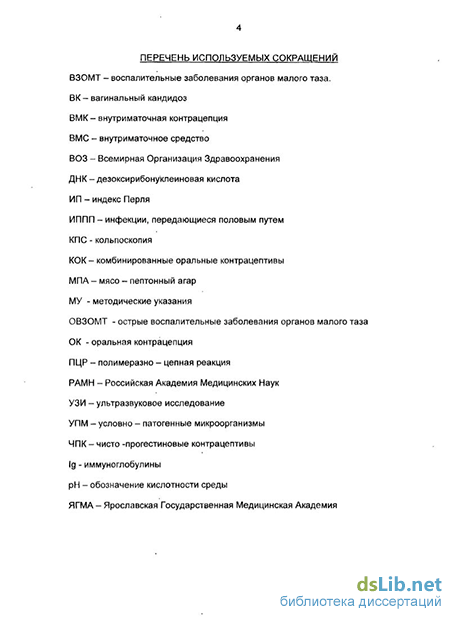 4

ПЕРЕЧЕНЬ ИСПОЛЬЗУЕМЫХ СОКРАЩЕНИЙ

ВЗОМТ – воспалительные заболевания органов малого таза.

ВК – вагинальный кандидоз

ВМК – внутриматочная контрацепция

ВМС – внутриматочное средство

ВОЗ – Всемирная Организация Здравоохранения

ДНК – дезоксирибонуклеиновая кислота

ИП – индекс Перля

ИППП – инфекции, передающиеся половым путем

КПС - кольпоскопия

КОК – комбинированные оральные контрацептивы

МПА – мясо – пептонный агар

МУ - методические указания

ОВЗОМТ - острые воспалительные заболевания органов малого таза

ОК - оральная контрацепция

ПЦР – полимеразно – цепная реакция

РАМН – Российская Академия Медицинских Наук

УЗИ – ультразвуковое исследование

УПМ – условно – патогенные микроорганизмы

ЧПК – чисто -прогестиновые контрацептивы

Ig - иммуноглобулины

pH – обозначение кислотности среды

ЯГМА – Ярославская Государственная Медицинская Академия

dsLib.net
библиотека диссертаций